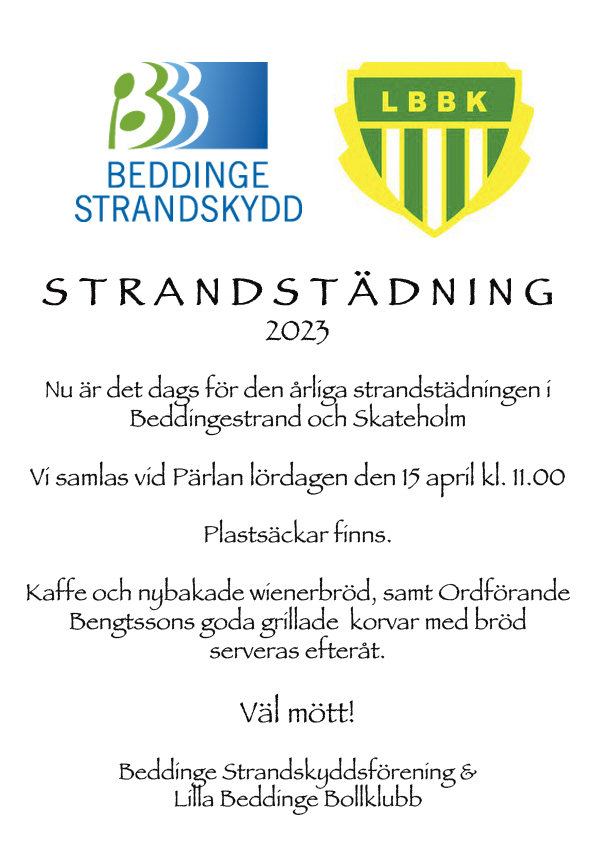 BEDDINGE STRANDSKYDD

LBBK

STRANDSTÄDNING
2023

Nu är det dags för den årliga strandstädningen i Beddingestrand och Skateholm

Vi samlas vid Pärlan lördagen den 15 april kl. 11.00

Plastsäckar finns.

Kaffe och nybakade wienerbröd, samt Ordförande Bengtssons goda grillade korvar med bröd serveras efteråt.

Väl mött!

Beddinge Strandskyddsförening &
Lilla Beddinge Bollklubb